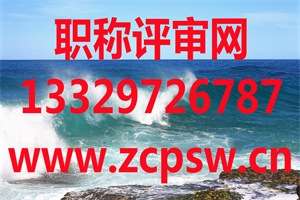 职称评审网

13329726787

www.zcpsw.cn